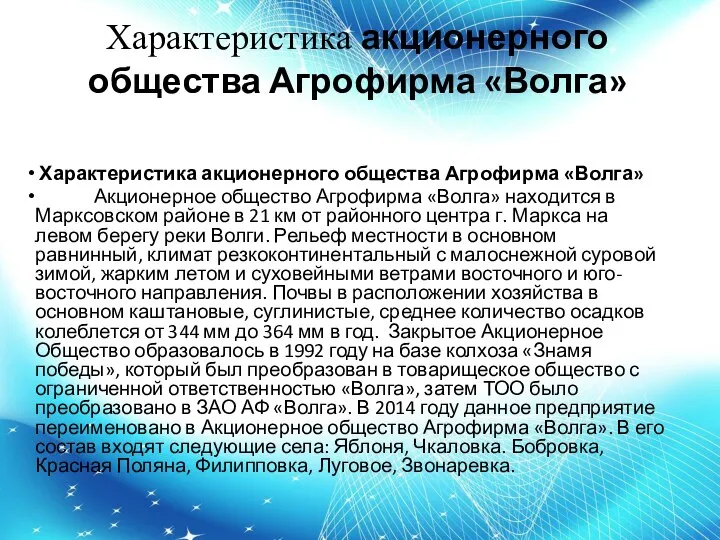 Характеристика акционерного общества Агрофирма «Волга»

• Характеристика акционерного общества Агрофирма «Волга»

• Акционерное общество Агрофирма «Волга» находится в Марксовском районе в 21 км от районного центра г. Маркса на левом берегу реки Волги. Рельеф местности в основном равнинный, климат резкоконтинентальный с малоснежной суровой зимой, жарким летом и суховейными ветрами восточного и юго-восточного направления. Почвы в расположении хозяйства в основном каштановые, суглинистые, среднее количество осадков колеблется от 344 мм до 364 мм в год. Закрытое Акционерное Общество образовалось в 1992 году на базе колхоза «Знамя победы», который был преобразован в товарищеское общество с ограниченной ответственностью «Волга», затем ТОО было преобразовано в ЗАО АФ «Волга». В 2014 году данное предприятие переименовано в Акционерное общество Агрофирма «Волга». В его состав входят следующие села: Яблоня, Чкаловка. Бобровка, Красная Поляна, Филипповка, Луговое, Звонаревка.